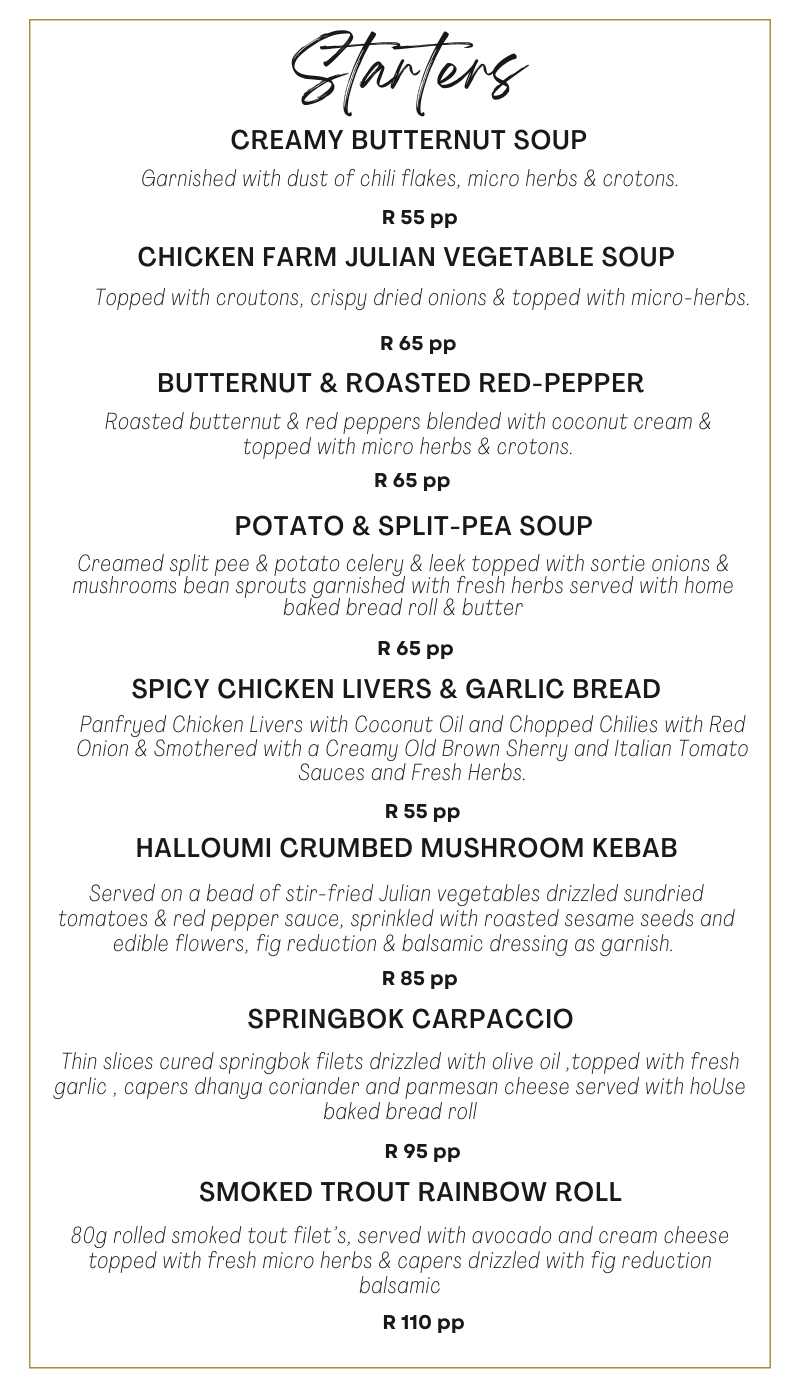 Starters

CREAMY BUTTERNUT SOUP

Garnished with dust of chili flakes, micro herbs & crotons.

R 55 pp

CHICKEN FARM JULIAN VEGETABLE SOUP

Topped with croutons, crispy dried onions & topped with micro-herbs.

R 65 pp

BUTTERNUT & ROASTED RED-PEPPER

Roasted butternut & red peppers blended with coconut cream & topped with micro herbs & crotons.

R 65 pp

POTATO & SPLIT-PEA SOUP

Creamed split pee & potato celery & leek topped with sortie onions & mushrooms bean sprouts garnished with fresh herbs served with home baked bread roll & butter

R 65 pp

SPICY CHICKEN LIVERS & GARLIC BREAD

Panfryed Chicken Livers with Coconut Oil and Chopped Chilies with Red Onion & Smothered with a Creamy Old Brown Sherry and Italian Tomato Sauces and Fresh Herbs.

R 55 pp

HALLOUMI CRUMBED MUSHROOM KEBAB

Served on a bead of stir-fried Julian vegetables drizzled sundried tomatoes & red pepper sauce, sprinkled with roasted sesame seeds and edible flowers, fig reduction & balsamic dressing as garnish.

R 85 pp

SPRINGBOK CARPACCIO

Thin slices cured springbok filets drizzled with olive oil ,topped with fresh garlic , capers dhanya coriander and parmesan cheese served with hoUse baked bread roll

R 95 pp

SMOKED TROUT RAINBOW ROLL

80g rolled smoked tout filet's, served with avocado and cream cheese topped with fresh micro herbs & capers drizzled with fig reduction balsamic

R 110 pp